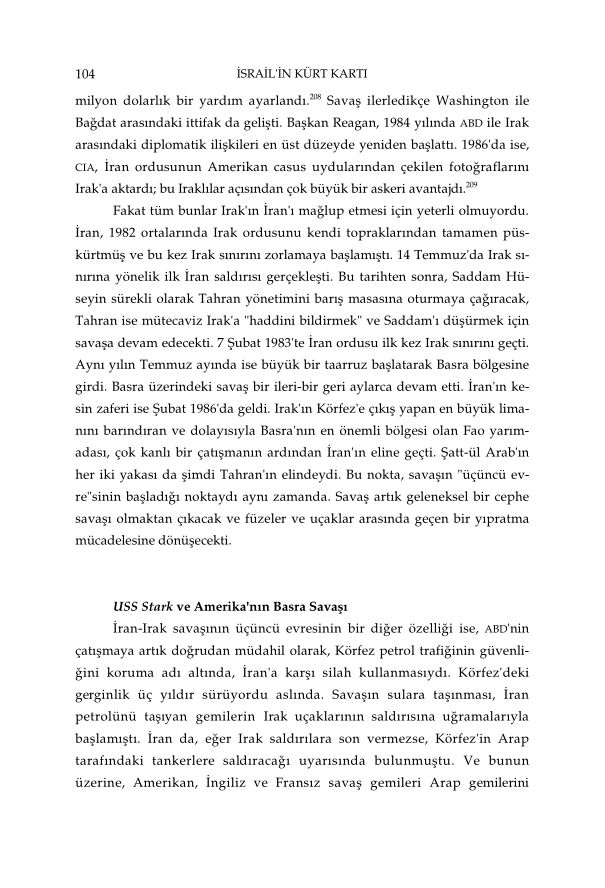 104 İSRAİL'İN KÜRT KARTI

milyon dolarlık bir yardım ayarlandı.$^{208}$ Savaş ilerledikçe Washington ile Bağdat arasındaki ittifak da gelişti. Başkan Reagan, 1984 yılında ABD ile Irak arasındaki diplomatik ilişkileri en üst düzeyde yeniden başlattı. 1986'da ise, CIA, İran ordusunun Amerikan casus uydularından çekilen fotoğraflarını Irak'a aktardı; bu Iraklılar açısından çok büyük bir askeri avantajdı.$^{209}$

Fakat tüm bunlar Irak'ın İran'ı mağlup etmesi için yeterli olmuyordu. İran, 1982 ortalarında Irak ordusunu kendi topraklarından tamamen püskürtmüş ve bu kez Irak sınırını zorlamaya başlamıştı. 14 Temmuz'da Irak sınırına yönelik ilk İran saldırısı gerçekleşti. Bu tarihten sonra, Saddam Hüseyin sürekli olarak Tahran yönetimini barış masasına oturmaya çağıracak, Tahran ise mütecaviz Irak'a "haddini bildirmek" ve Saddam'ı düşürmek için savaşa devam edecekti. 7 Şubat 1983'te İran ordusu ilk kez Irak sınırını geçti. Aynı yılın Temmuz ayında ise büyük bir taarruz başlatarak Basra bölgesine girdi. Basra üzerindeki savaş bir ileri-bir geri aylarca devam etti. İran'ın kesin zaferi ise Şubat 1986'da geldi. Irak'ın Körfez'e çıkış yapan en büyük limanını barındıran ve dolayısıyla Basra'nın en önemli bölgesi olan Fao yarımadası, çok kanlı bir çatışmanın ardından İran'ın eline geçti. Şatt-ül Arab'ın her iki yakası da şimdi Tahran'ın elindeydi. Bu nokta, savaşın "üçüncü evre"sinin başladığı noktaydı aynı zamanda. Savaş artık geleneksel bir cephe savaşı olmaktan çıkacak ve füzeler ve uçaklar arasında geçen bir yıpratma mücadelesine dönüşecekti.

USS Stark ve Amerika'nın Basra Savaşı

İran-Irak savaşının üçüncü evresinin bir diğer özelliği ise, ABD'nin çatışmaya artık doğrudan müdahil olarak, Körfez petrol trafiğinin güvenliğini koruma adı altında, İran'a karşı silah kullanmasıydı. Körfez'deki gerginlik üç yıldır sürüyordu aslında. Savaşın sulara taşınması, İran petrolünü taşıyan gemilerin Irak uçaklarının saldırısına uğramalarıyla başlamıştı. İran da, eğer Irak saldırılara son vermezse, Körfez'in Arap tarafındaki tankerlere saldıracağı uyarısında bulunmuştu. Ve bunun üzerine, Amerikan, İngiliz ve Fransız savaş gemileri Arap gemilerini